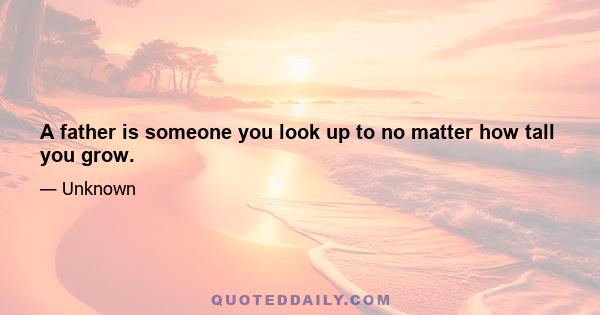 A father is someone you look up to no matter how tall you grow.

— Unknown

QUOTEDDAILY.COM